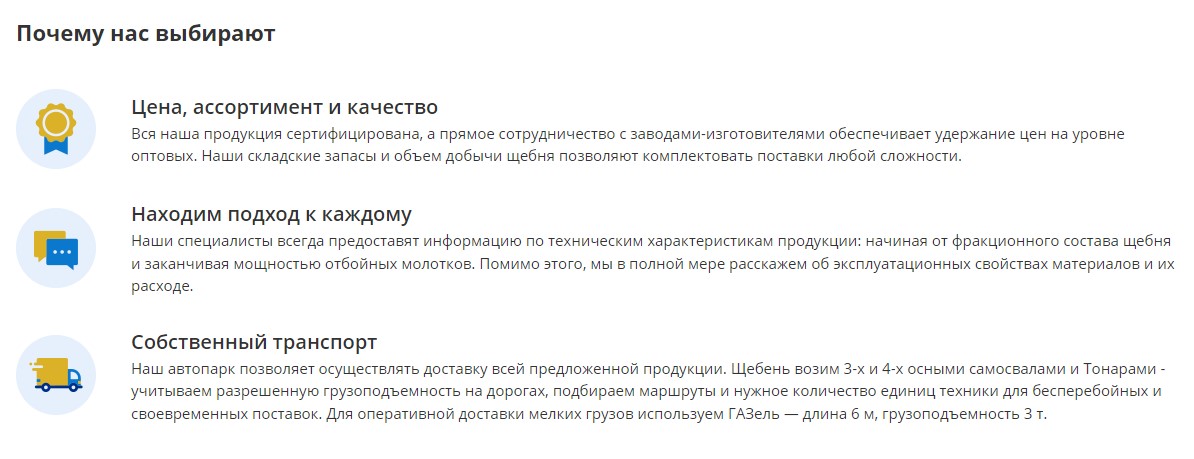 Почему нас выбирают

Цена, ассортимент и качество
Вся наша продукция сертифицирована, а прямое сотрудничество с заводами-изготовителями обеспечивает удержание цен на уровне оптовых. Наши складские запасы и объем добычи щебня позволяют комплектовать поставки любой сложности.

Находим подход к каждому
Наши специалисты всегда предоставят информацию по техническим характеристикам продукции: начиная от фракционного состава щебня и заканчивая мощностью отбойных молотков. Помимо этого, мы в полной мере расскажем об эксплуатационных свойствах материалов и их расходе.

Собственный транспорт
Наш автопарк позволяет осуществлять доставку всей предложенной продукции. Щебень возим 3-х и 4-х осными самосвалами и Тонарами - учитываем разрешенную грузоподъемность на дорогах, подбираем маршруты и нужное количество единиц техники для бесперебойных и своевременных поставок. Для оперативной доставки мелких грузов используем ГАЗель — длина 6 м, грузоподъемность 3 т.